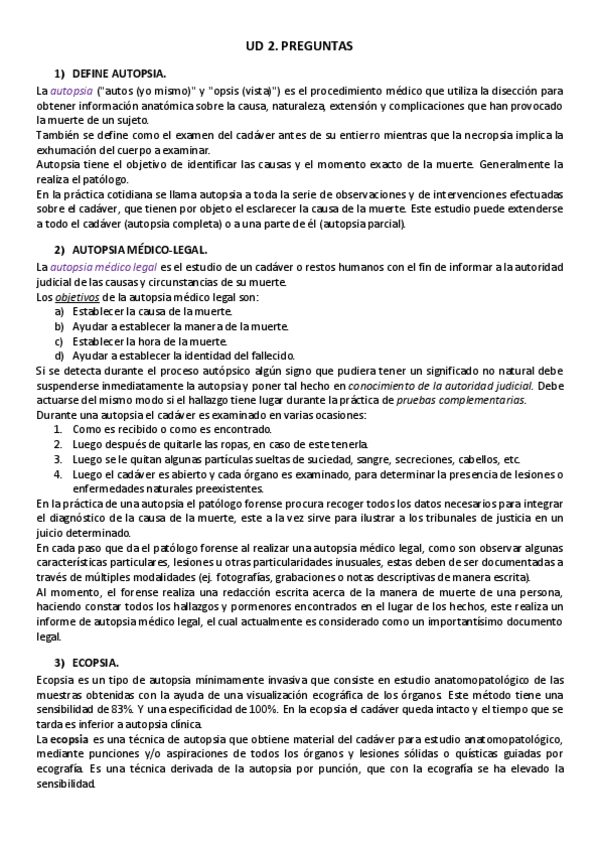 UD 2. PREGUNTAS

1) DEFINE AUTOPSIA.

La autopsia ("autos (yo mismo)" y "opsis (vista)") es el procedimiento médico que utiliza la disección para obtener información anatómica sobre la causa, naturaleza, extensión y complicaciones que han provocado la muerte de un sujeto.
También se define como el examen del cadáver antes de su entierro mientras que la necropsia implica la exhumación del cuerpo a examinar.
Autopsia tiene el objetivo de identificar las causas y el momento exacto de la muerte. Generalmente la realiza el patólogo.
En la práctica cotidiana se llama autopsia a toda la serie de observaciones y de intervenciones efectuadas sobre el cadáver, que tienen por objeto el esclarecer la causa de la muerte. Este estudio puede extenderse a todo el cadáver (autopsia completa) o a una parte de él (autopsia parcial).

2) AUTOPSIA MÉDICO-LEGAL.

La autopsia médico legal es el estudio de un cadáver o restos humanos con el fin de informar a la autoridad judicial de las causas y circunstancias de su muerte.
Los objetivos de la autopsia médico legal son:
a) Establecer la causa de la muerte.
b) Ayudar a establecer la manera de la muerte.
c) Establecer la hora de la muerte.
d) Ayudar a establecer la identidad del fallecido.
Si se detecta durante el proceso autópsico algún signo que pudiera tener un significado no natural debe suspenderse inmediatamente la autopsia y poner tal hecho en conocimiento de la autoridad judicial. Debe actuarse del mismo modo si el hallazgo tiene lugar durante la práctica de pruebas complementarias.
Durante una autopsia el cadáver es examinado en varias ocasiones:
1. Como es recibido o como es encontrado.
2. Luego después de quitarle las ropas, en caso de este tenerla.
3. Luego se le quitan algunas partículas sueltas de suciedad, sangre, secreciones, cabellos, etc.
4. Luego el cadáver es abierto y cada órgano es examinado, para determinar la presencia de lesiones o enfermedades naturales preexistentes.
En la práctica de una autopsia el patólogo forense procura recoger todos los datos necesarios para integrar el diagnóstico de la causa de la muerte, este a la vez sirve para ilustrar a los tribunales de justicia en un juicio determinado.
En cada paso que da el patólogo forense al realizar una autopsia médico legal, como son observar algunas características particulares, lesiones u otras particularidades inusuales, estas deben de ser documentadas a través de múltiples modalidades (ej. fotografías, grabaciones o notas descriptivas de manera escrita).
Al momento, el forense realiza una redacción escrita acerca de la manera de muerte de una persona, haciendo constar todos los hallazgos y pormenores encontrados en el lugar de los hechos, este realiza un informe de autopsia médico legal, el cual actualmente es considerado como un importantísimo documento legal.

3) ECOPSIA.

Ecopsia es un tipo de autopsia mínimamente invasiva que consiste en estudio anatomopatológico de las muestras obtenidas con la ayuda de una visualización ecográfica de los órganos. Este método tiene una sensibilidad de 83%. Y una especificidad de 100%. En la ecopsia el cadáver queda intacto y el tiempo que se tarda es inferior a autopsia clínica.
La ecopsia es una técnica de autopsia que obtiene material del cadáver para estudio anatomopatológico, mediante punciones y/o aspiraciones de todos los órganos y lesiones sólidas o quísticas guiadas por ecografía. Es una técnica derivada de la autopsia por punción, que con la ecografía se ha elevado la sensibilidad.